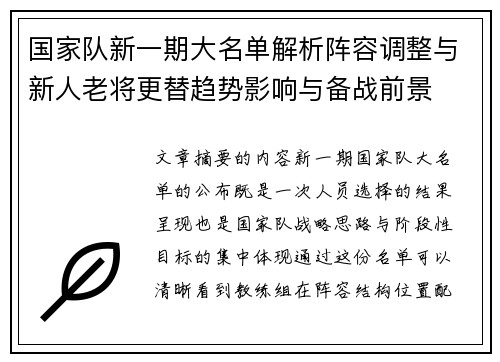 国家队新一期大名单解析阵容调整与新人老将更替趋势影响与备战前景

文章摘要的内容新一期国家队大名单的公布既是一次人员选择的结果呈现也是国家队战略思路与阶段性目标的集中体现通过这份名单可以清晰看到教练组在阵容结构位置配